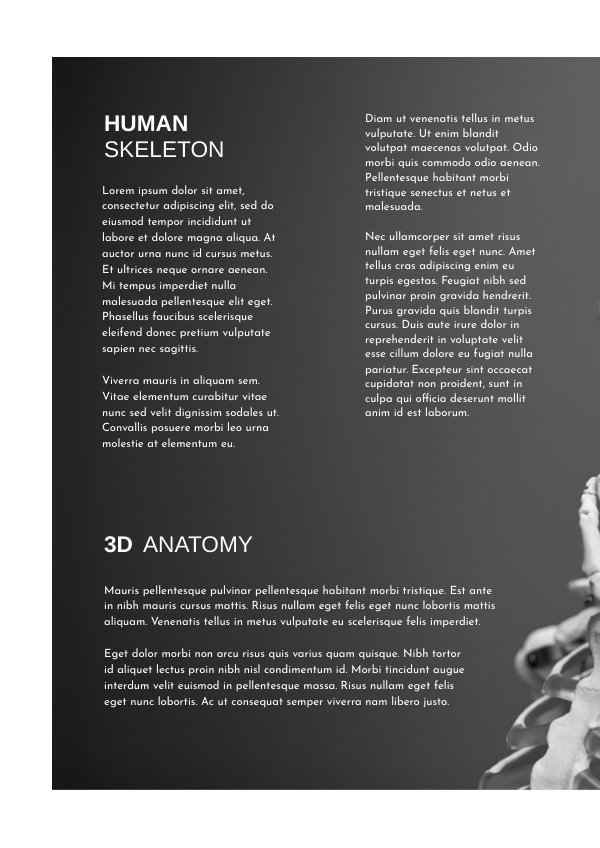 HUMAN
SKELETON

Lorem ipsum dolor sit amet, consectetur adipiscing elit, sed do eiusmod tempor incididunt ut labore et dolore magna aliqua. At auctor urna nunc id cursus metus. Et ultrices neque ornare aenean. Mi tempus imperdiet nulla malesuada pellentesque elit eget. Phasellus faucibus scelerisque eleifend donec pretium vulputate sapien nec sagittis.

Viverra mauris in aliquam sem. Vitae elementum curabitur vitae nunc sed velit dignissim sodales ut. Convallis posuere morbi leo urna molestie at elementum eu.

Diam ut venenatis tellus in metus vulputate. Ut enim blandit volutpat maecenas volutpat. Odio morbi quis commodo odio aenean. Pellentesque habitant morbi tristique senectus et netus et malesuada.

Nec ullamcorper sit amet risus nullam eget felis eget nunc. Amet tellus cras adipiscing enim eu turpis egestas. Feugiat nibh sed pulvinar proin gravida hendrerit. Purus gravida quis blandit turpis cursus. Duis aute irure dolor in reprehenderit in voluptate velit esse cillum dolore eu fugiat nulla pariatur. Excepteur sint occaecat cupidatat non proident, sunt in culpa qui officia deserunt mollit anim id est laborum.

3D ANATOMY

Mauris pellentesque pulvinar pellentesque habitant morbi tristique. Est ante in nibh mauris cursus mattis. Risus nullam eget felis eget nunc lobortis mattis aliquam. Venenatis tellus in metus vulputate eu scelerisque felis imperdiet.

Eget dolor morbi non arcu risus quis varius quam quisque. Nibh tortor id aliquet lectus proin nibh nisl condimentum id. Morbi tincidunt augue interdum velit euismod in pellentesque massa. Risus nullam eget felis eget nunc lobortis. Ac ut consequat semper viverra nam libero justo.